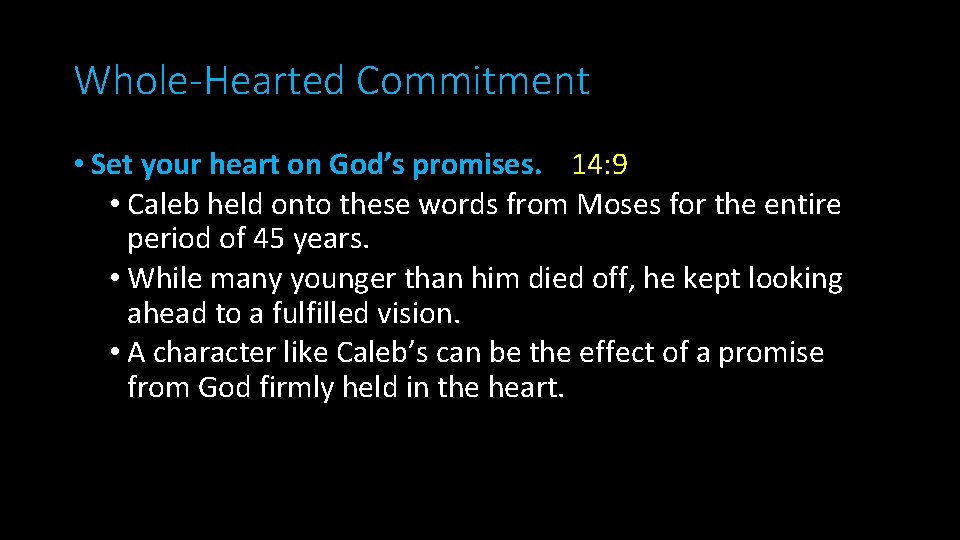 Whole-Hearted Commitment

• Set your heart on God's promises. 14:9

• Caleb held onto these words from Moses for the entire period of 45 years.

• While many younger than him died off, he kept looking ahead to a fulfilled vision.

• A character like Caleb's can be the effect of a promise from God firmly held in the heart.